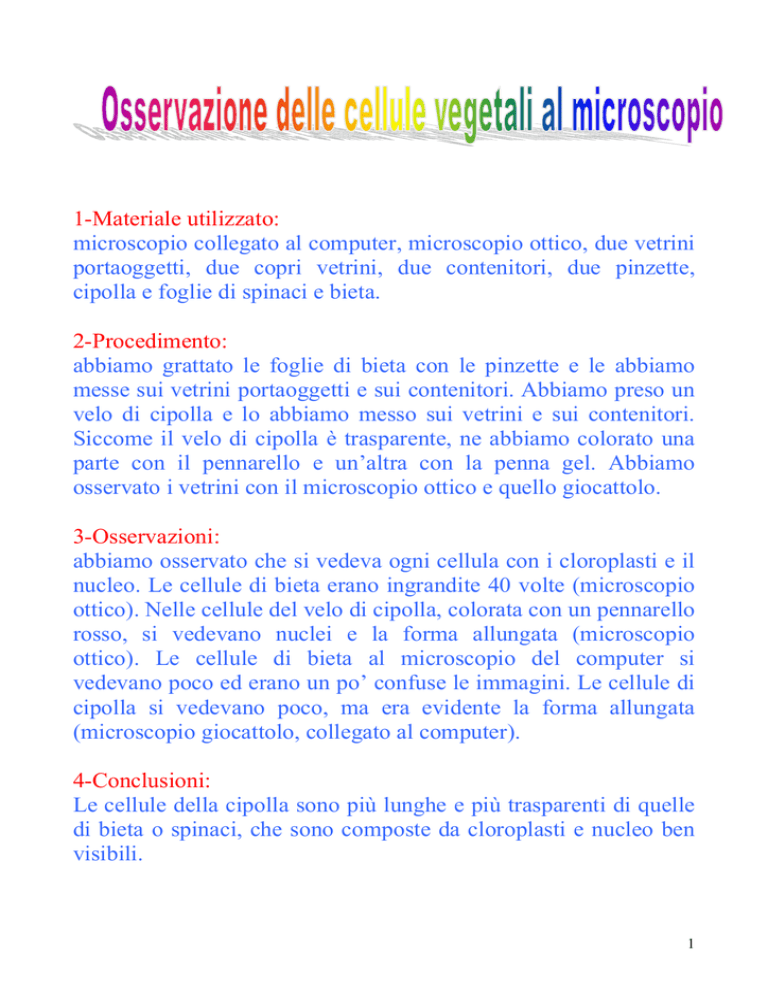 Osservazione delle cellule vegetali al microscopio

1-Materiale utilizzato:
microscopio collegato al computer, microscopio ottico, due vetrini portaoggetti, due copri vetrini, due contenitori, due pinzette, cipolla e foglie di spinaci e bieta.

2-Procedimento:
abbiamo grattato le foglie di bieta con le pinzette e le abbiamo messe sui vetrini portaoggetti e sui contenitori. Abbiamo preso un velo di cipolla e lo abbiamo messo sui vetrini e sui contenitori. Siccome il velo di cipolla è trasparente, ne abbiamo colorato una parte con il pennarello e un'altra con la penna gel. Abbiamo osservato i vetrini con il microscopio ottico e quello giocattolo.

3-Osservazioni:
abbiamo osservato che si vedeva ogni cellula con i cloroplasti e il nucleo. Le cellule di bieta erano ingrandite 40 volte (microscopio ottico). Nelle cellule del velo di cipolla, colorata con un pennarello rosso, si vedevano nuclei e la forma allungata (microscopio ottico). Le cellule di bieta al microscopio del computer si vedevano poco ed erano un po' confuse le immagini. Le cellule di cipolla si vedevano poco, ma era evidente la forma allungata (microscopio giocattolo, collegato al computer).

4-Conclusioni:
Le cellule della cipolla sono più lunghe e più trasparenti di quelle di bieta o spinaci, che sono composte da cloroplasti e nucleo ben visibili.

1